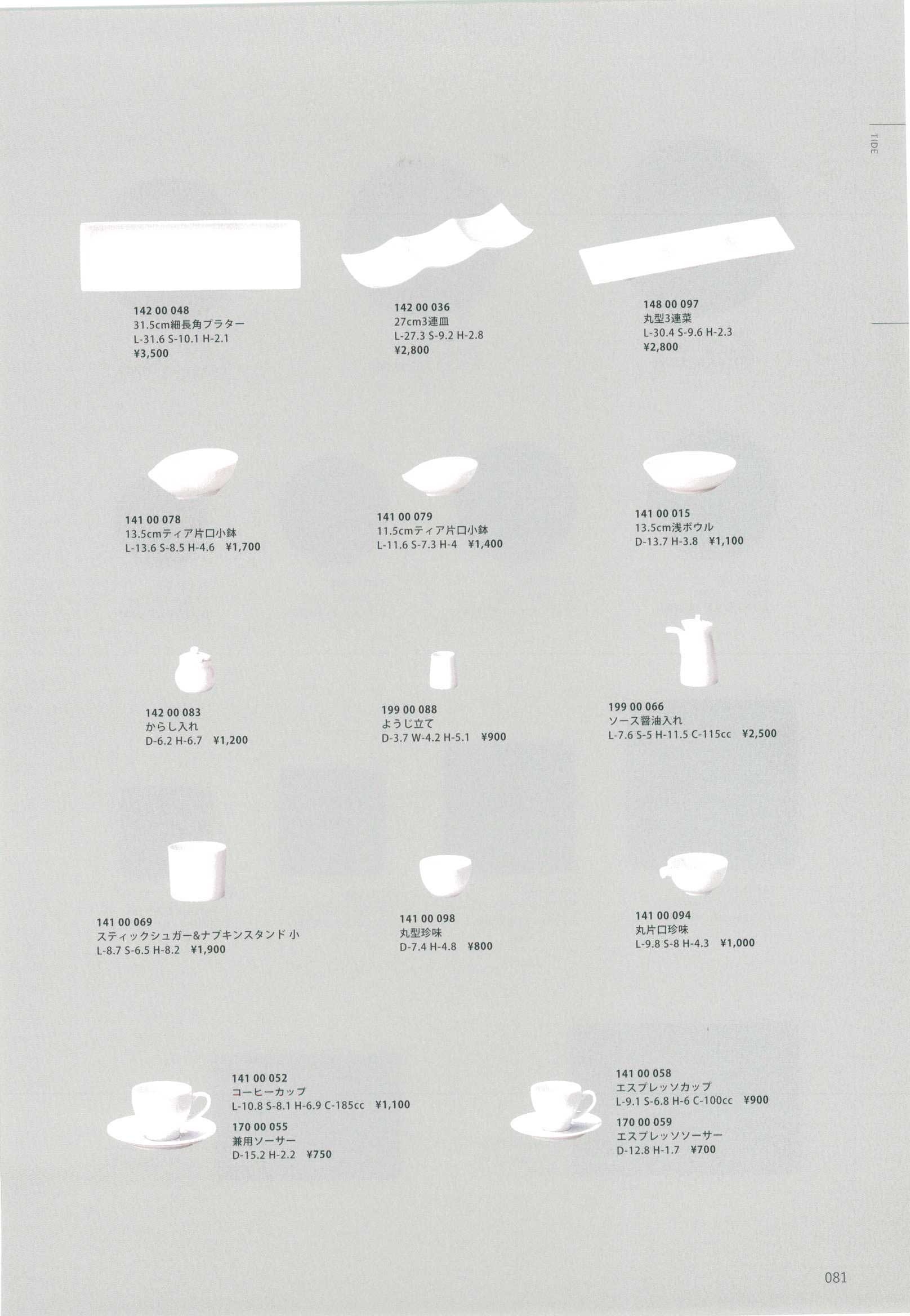 TIDE

142 00 048
31.5cm細長角プラター
L-31.6 S-10.1 H-2.1
¥3,500

142 00 036
27cm3連皿
L-27.3 S-9.2 H-2.8
¥2,800

148 00 097
丸型3連菜
L-30.4 S-9.6 H-2.3
¥2,800

141 00 078
13.5cmティア片口小鉢
L-13.6 S-8.5 H-4.6 ¥1,700

141 00 079
11.5cmティア片口小鉢
L-11.6 S-7.3 H-4 ¥1,400

141 00 015
13.5cm浅ボウル
D-13.7 H-3.8 ¥1,100

142 00 083
からし入れ
D-6.2 H-6.7 ¥1,200

199 00 088
ようじ立て
D-3.7 W-4.2 H-5.1 ¥900

199 00 066
ソース醤油入れ
L-7.6 S-5 H-11.5 C-115cc ¥2,500

141 00 069
スティックシュガー&ナプキンスタンド 小
L-8.7 S-6.5 H-8.2 ¥1,900

141 00 098
丸型珍味
D-7.4 H-4.8 ¥800

141 00 094
丸片口珍味
L-9.8 S-8 H-4.3 ¥1,000

141 00 052
コーヒーカップ
L-10.8 S-8.1 H-6.9 C-185cc ¥1,100

170 00 055
兼用ソーサー
D-15.2 H-2.2 ¥750

141 00 058
エスプレッソカップ
L-9.1 S-6.8 H-6 C-100cc ¥900

170 00 059
エスプレッソソーサー
D-12.8 H-1.7 ¥700

081